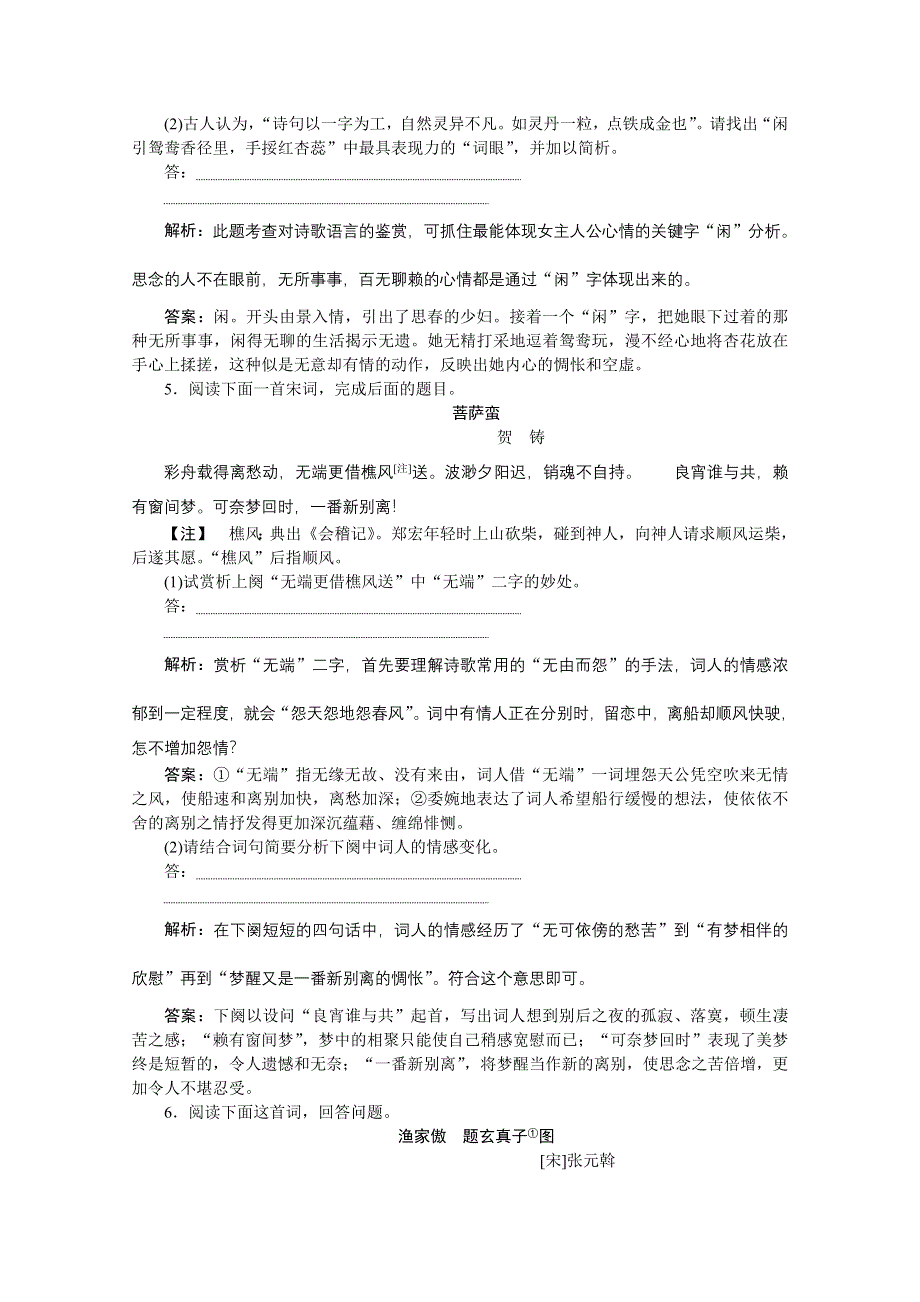 (2)古人认为，“诗句以一字为工，自然灵异不凡。如灵丹一粒，点铁成金也”。请找出“闲引鸳鸯香径里，手挼红杏蕊”中最具表现力的“词眼”，并加以简析。

答：

解析：此题考查对诗歌语言的鉴赏，可抓住最能体现女主人公心情的关键字“闲”分析。思念的人不在眼前，无所事事，百无聊赖的心情都是通过“闲”字体现出来的。

答案：闲。开头由景入情，引出了思春的少妇。接着一个“闲”字，把她眼下过着的那种无所事事，闲得无聊的生活揭示无遗。她无精打采地逗着鸳鸯玩，漫不经心地将杏花放在手心上揉搓，这种似是无意却有情的动作，反映出她内心的惆怅和空虚。

5．阅读下面一首宋词，完成后面的题目。

菩萨蛮

贺　铸

彩舟载得离愁动，无端更借樵风[注]送。波渺夕阳迟，销魂不自持。　良宵谁与共，赖有窗间梦。可奈梦回时，一番新别离！

【注】　樵风：典出《会稽记》。郑宏年轻时上山砍柴，碰到神人，向神人请求顺风运柴，后遂其愿。“樵风”后指顺风。

(1)试赏析上阕“无端更借樵风送”中“无端”二字的妙处。

答：

解析：赏析“无端”二字，首先要理解诗歌常用的“无由而怨”的手法，词人的情感浓郁到一定程度，就会“怨天怨地怨春风”。词中有情人正在分别时，留恋中，离船却顺风快驶，怎不增加怨情?

答案：①“无端”指无缘无故、没有来由，词人借“无端”一词埋怨天公凭空吹来无情之风，使船速和离别加快，离愁加深；②委婉地表达了词人希望船行缓慢的想法，使依依不舍的离别之情抒发得更加深沉蕴藉、缠绵悱恻。

(2)请结合词句简要分析下阕中词人的情感变化。

答：

解析：在下阕短短的四句话中，词人的情感经历了“无可依傍的愁苦”到“有梦相伴的欣慰”再到“梦醒又是一番新别离的惆怅”。符合这个意思即可。

答案：下阕以设问“良宵谁与共”起首，写出词人想到别后之夜的孤寂、落寞，顿生凄苦之感；“赖有窗间梦”，梦中的相聚只能使自己稍感宽慰而已；“可奈梦回时”表现了美梦终是短暂的，令人遗憾和无奈；“一番新别离”，将梦醒当作新的离别，使思念之苦倍增，更加令人不堪忍受。

6．阅读下面这首词，回答问题。

渔家傲　题玄真子①图

[宋]张元幹